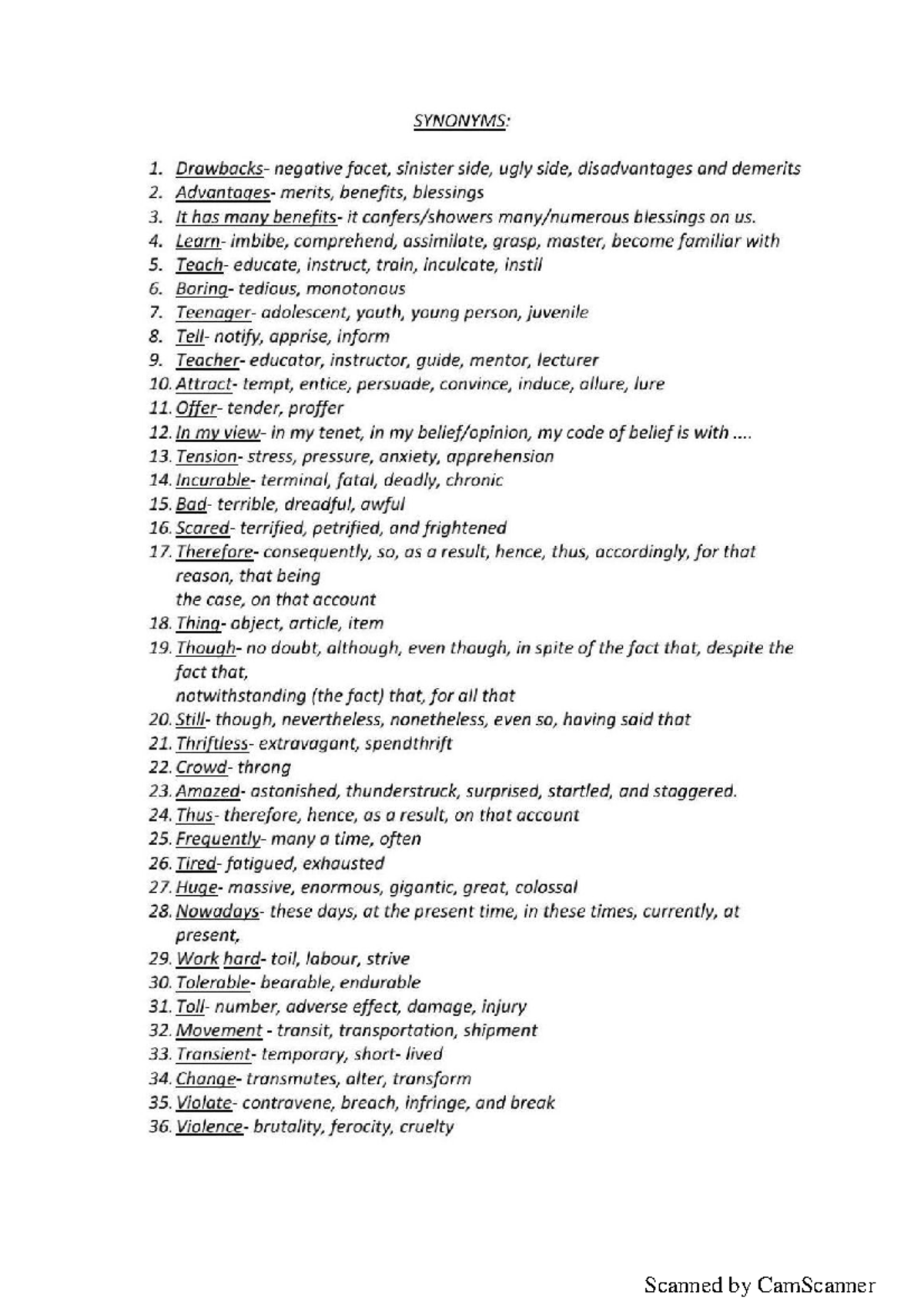 SYNONYMS:

1. Drawbacks- negative facet, sinister side, ugly side, disadvantages and demerits
2. Advantages- merits, benefits, blessings
3. It has many benefits- it confers/showers many/numerous blessings on us.
4. Learn- imbibe, comprehend, assimilate, grasp, master, become familiar with
5. Teach- educate, instruct, train, inculcate, instil
6. Boring- tedious, monotonous
7. Teenager- adolescent, youth, young person, juvenile
8. Tell- notify, apprise, inform
9. Teacher- educator, instructor, guide, mentor, lecturer
10. Attract- tempt, entice, persuade, convince, induce, allure, lure
11. Offer- tender, proffer
12. In my view- in my tenet, in my belief/opinion, my code of belief is with ....
13. Tension- stress, pressure, anxiety, apprehension
14. Incurable- terminal, fatal, deadly, chronic
15. Bad- terrible, dreadful, awful
16. Scared- terrified, petrified, and frightened
17. Therefore- consequently, so, as a result, hence, thus, accordingly, for that reason, that being
the case, on that account
18. Thing- object, article, item
19. Though- no doubt, although, even though, in spite of the fact that, despite the fact that,
notwithstanding (the fact) that, for all that
20. Still- though, nevertheless, nonetheless, even so, having said that
21. Thriftless- extravagant, spendthrift
22. Crowd- throng
23. Amazed- astonished, thunderstruck, surprised, startled, and staggered.
24. Thus- therefore, hence, as a result, on that account
25. Frequently- many a time, often
26. Tired- fatigued, exhausted
27. Huge- massive, enormous, gigantic, great, colossal
28. Nowadays- these days, at the present time, in these times, currently, at present,
29. Work hard- toil, labour, strive
30. Tolerable- bearable, endurable
31. Toll- number, adverse effect, damage, injury
32. Movement - transit, transportation, shipment
33. Transient- temporary, short- lived
34. Change- transmutes, alter, transform
35. Violate- contravene, breach, infringe, and break
36. Violence- brutality, ferocity, cruelty

Scanned by CamScanner